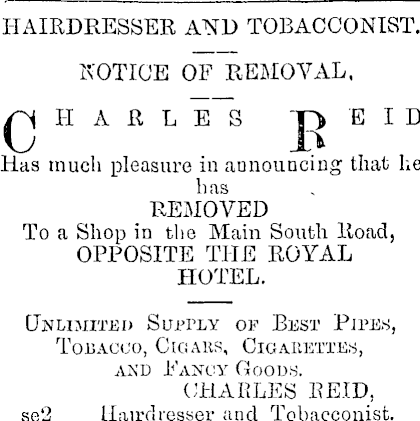 HAIRDRESSER AND TOBACCONIST.

NOTICE OF REMOVAL.

CHARLES REID

Has much pleasure in announcing that he has

REMOVED

To a Shop in the Main South Road, OPPOSITE THE ROYAL HOTEL.

UNLIMITED SUPPLY OF BEST PIPES, TOBACCO, CIGARS, CIGARETTES, AND FANCY GOODS.

CHARLES REID,
se2 Hairdresser and Tobacconist.